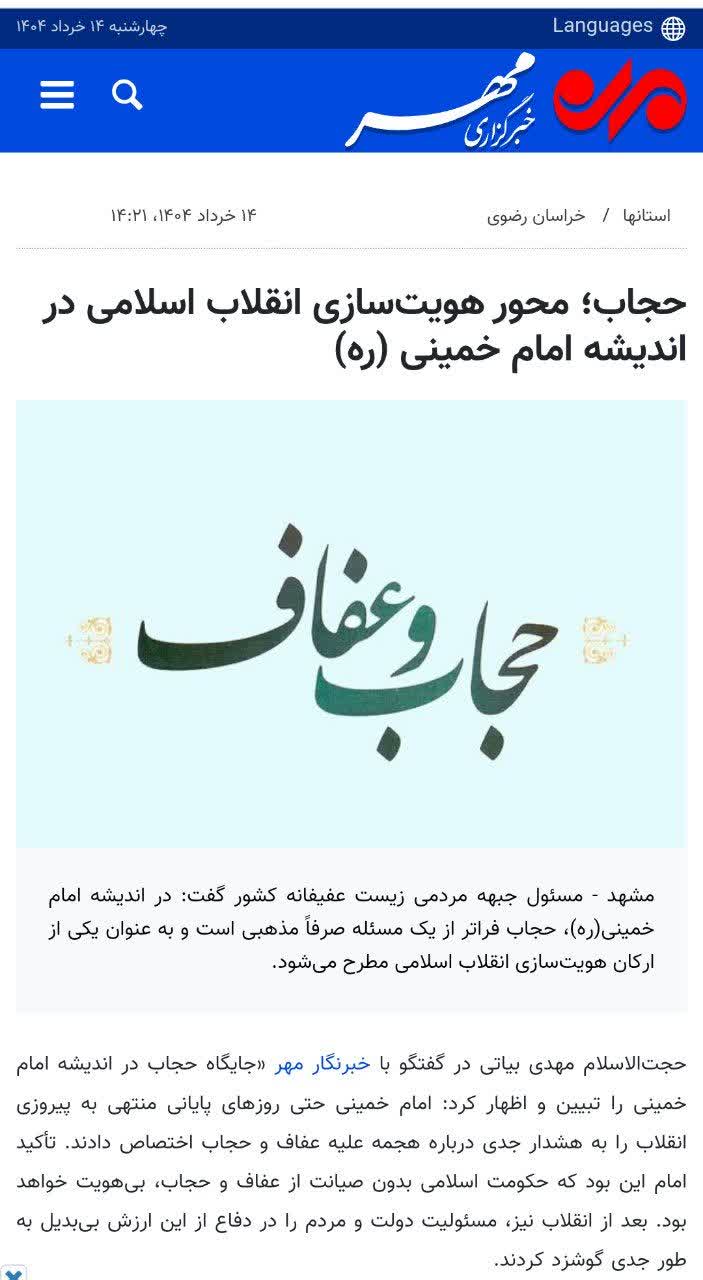 Languages

چهارشنبه ۱۴ خرداد ۱۴۰۴

خبرگزاری مهر

استانها / خراسان رضوی

۱۴ خرداد ۱۴۰۴، ۱۴:۲۱

حجاب؛ محور هویت‌سازی انقلاب اسلامی در اندیشه امام خمینی (ره)

حجاب و عفاف

مشهد - مسئول جبهه مردمی زیست عفیفانه کشور گفت: در اندیشه امام خمینی(ره)، حجاب فراتر از یک مسئله صرفاً مذهبی است و به عنوان یکی از ارکان هویت‌سازی انقلاب اسلامی مطرح می‌شود.

حجت‌الاسلام مهدی بیاتی در گفتگو با خبرنگار مهر «جایگاه حجاب در اندیشه امام خمینی را تبیین و اظهار کرد: امام خمینی حتی روزهای پایانی منتهی به پیروزی انقلاب را به هشدار جدی درباره هجمه علیه عفاف و حجاب اختصاص دادند. تأکید امام این بود که حکومت اسلامی بدون صیانت از عفاف و حجاب، بی‌هویت خواهد بود. بعد از انقلاب نیز، مسئولیت دولت و مردم را در دفاع از این ارزش بی‌بدیل به طور جدی گوشزد کردند.